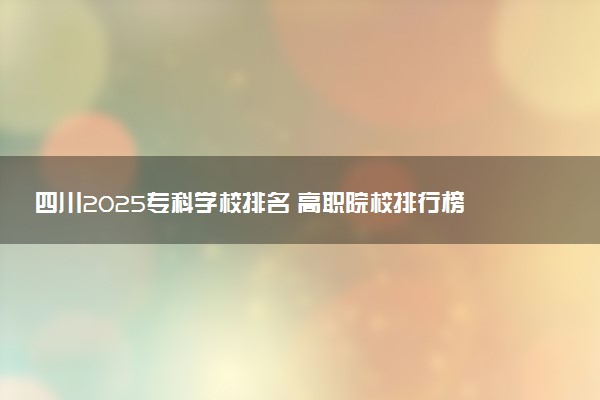 四川2025专科学校排名 高职院校排行榜